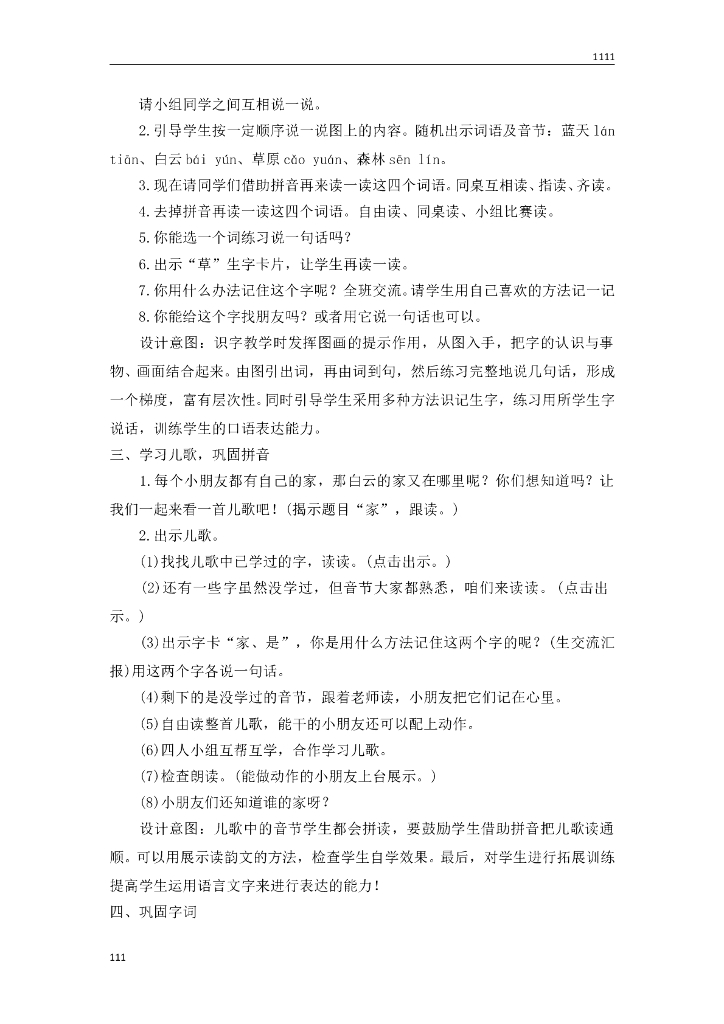 1111

请小组同学之间互相说一说。

2.引导学生按一定顺序说一说图上的内容。随机出示词语及音节：蓝天 lán tiān、白云 bái yún、草原 cǎo yuán、森林 sēn lín。

3.现在请同学们借助拼音再来读一读这四个词语。同桌互相读、指读、齐读。

4.去掉拼音再读一读这四个词语。自由读、同桌读、小组比赛读。

5.你能选一个词练习说一句话吗？

6.出示“草”生字卡片，让学生再读一读。

7.你用什么办法记住这个字呢？全班交流。请学生用自己喜欢的方法记一记

8.你能给这个字找朋友吗？或者用它说一句话也可以。

设计意图：识字教学时发挥图画的提示作用，从图入手，把字的认识与事物、画面结合起来。由图引出词，再由词到句，然后练习完整地说几句话，形成一个梯度，富有层次性。同时引导学生采用多种方法识记生字，练习用所学生字说话，训练学生的口语表达能力。

三、学习儿歌，巩固拼音

1.每个小朋友都有自己的家，那白云的家又在哪里呢？你们想知道吗？让我们一起来看一首儿歌吧！(揭示题目“家”，跟读。)

2.出示儿歌。

(1)找找儿歌中已学过的字，读读。(点击出示。)

(2)还有一些字虽然没学过，但音节大家都熟悉，咱们来读读。(点击出示。)

(3)出示字卡“家、是”，你是用什么方法记住这两个字的呢？(生交流汇报)用这两个字各说一句话。

(4)剩下的是没学过的音节，跟着老师读，小朋友把它们记在心里。

(5)自由读整首儿歌，能干的小朋友还可以配上动作。

(6)四人小组互帮互学，合作学习儿歌。

(7)检查朗读。(能做动作的小朋友上台展示。)

(8)小朋友们还知道谁的家呀？

设计意图：儿歌中的音节学生都会拼读，要鼓励学生借助拼音把儿歌读通顺。可以用展示读韵文的方法，检查学生自学效果。最后，对学生进行拓展训练提高学生运用语言文字来进行表达的能力！

四、巩固字词

111